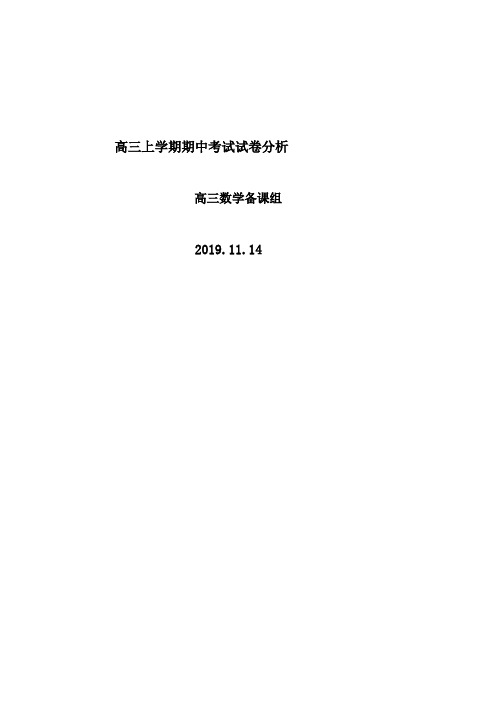 高三上学期期中考试试卷分析

高三数学备课组

2019.11.14